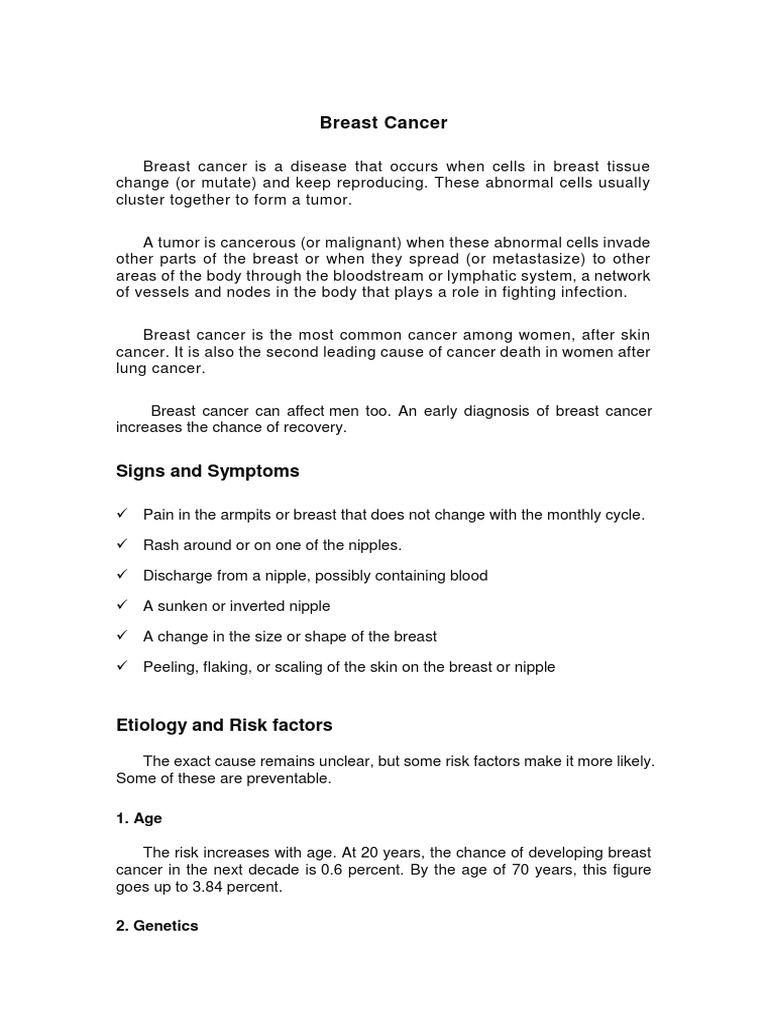 Breast Cancer

Breast cancer is a disease that occurs when cells in breast tissue change (or mutate) and keep reproducing. These abnormal cells usually cluster together to form a tumor.

A tumor is cancerous (or malignant) when these abnormal cells invade other parts of the breast or when they spread (or metastasize) to other areas of the body through the bloodstream or lymphatic system, a network of vessels and nodes in the body that plays a role in fighting infection.

Breast cancer is the most common cancer among women, after skin cancer. It is also the second leading cause of cancer death in women after lung cancer.

Breast cancer can affect men too. An early diagnosis of breast cancer increases the chance of recovery.

Signs and Symptoms

✓ Pain in the armpits or breast that does not change with the monthly cycle.

✓ Rash around or on one of the nipples.

✓ Discharge from a nipple, possibly containing blood

✓ A sunken or inverted nipple

✓ A change in the size or shape of the breast

✓ Peeling, flaking, or scaling of the skin on the breast or nipple

Etiology and Risk factors

The exact cause remains unclear, but some risk factors make it more likely. Some of these are preventable.

1. Age

The risk increases with age. At 20 years, the chance of developing breast cancer in the next decade is 0.6 percent. By the age of 70 years, this figure goes up to 3.84 percent.

2. Genetics